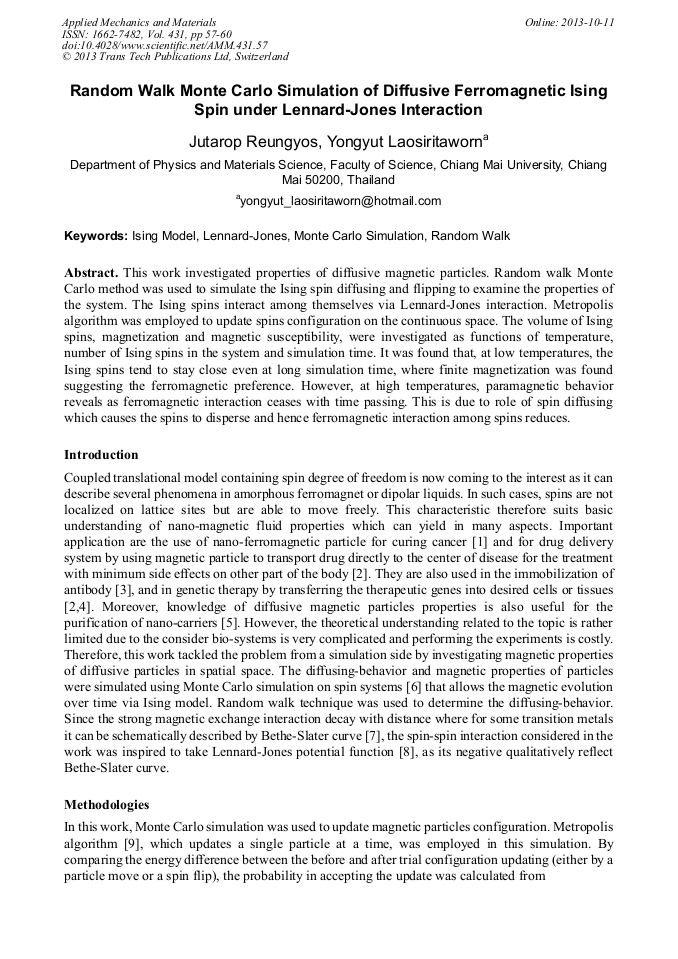 Applied Mechanics and Materials
ISSN: 1662-7482, Vol. 431, pp 57-60
doi:10.4028/www.scientific.net/AMM.431.57
© 2013 Trans Tech Publications Ltd, Switzerland

Online: 2013-10-11

Random Walk Monte Carlo Simulation of Diffusive Ferromagnetic Ising Spin under Lennard-Jones Interaction

Jutarop Reungyos, Yongyut Laosiritaworn$^a$

Department of Physics and Materials Science, Faculty of Science, Chiang Mai University, Chiang Mai 50200, Thailand

$^a$yongyut_laosiritaworn@hotmail.com

Keywords: Ising Model, Lennard-Jones, Monte Carlo Simulation, Random Walk

Abstract. This work investigated properties of diffusive magnetic particles. Random walk Monte Carlo method was used to simulate the Ising spin diffusing and flipping to examine the properties of the system. The Ising spins interact among themselves via Lennard-Jones interaction. Metropolis algorithm was employed to update spins configuration on the continuous space. The volume of Ising spins, magnetization and magnetic susceptibility, were investigated as functions of temperature, number of Ising spins in the system and simulation time. It was found that, at low temperatures, the Ising spins tend to stay close even at long simulation time, where finite magnetization was found suggesting the ferromagnetic preference. However, at high temperatures, paramagnetic behavior reveals as ferromagnetic interaction ceases with time passing. This is due to role of spin diffusing which causes the spins to disperse and hence ferromagnetic interaction among spins reduces.

Introduction

Coupled translational model containing spin degree of freedom is now coming to the interest as it can describe several phenomena in amorphous ferromagnet or dipolar liquids. In such cases, spins are not localized on lattice sites but are able to move freely. This characteristic therefore suits basic understanding of nano-magnetic fluid properties which can yield in many aspects. Important application are the use of nano-ferromagnetic particle for curing cancer [1] and for drug delivery system by using magnetic particle to transport drug directly to the center of disease for the treatment with minimum side effects on other part of the body [2]. They are also used in the immobilization of antibody [3], and in genetic therapy by transferring the therapeutic genes into desired cells or tissues [2,4]. Moreover, knowledge of diffusive magnetic particles properties is also useful for the purification of nano-carriers [5]. However, the theoretical understanding related to the topic is rather limited due to the consider bio-systems is very complicated and performing the experiments is costly. Therefore, this work tackled the problem from a simulation side by investigating magnetic properties of diffusive particles in spatial space. The diffusing-behavior and magnetic properties of particles were simulated using Monte Carlo simulation on spin systems [6] that allows the magnetic evolution over time via Ising model. Random walk technique was used to determine the diffusing-behavior. Since the strong magnetic exchange interaction decay with distance where for some transition metals it can be schematically described by Bethe-Slater curve [7], the spin-spin interaction considered in the work was inspired to take Lennard-Jones potential function [8], as its negative qualitatively reflect Bethe-Slater curve.

Methodologies

In this work, Monte Carlo simulation was used to update magnetic particles configuration. Metropolis algorithm [9], which updates a single particle at a time, was employed in this simulation. By comparing the energy difference between the before and after trial configuration updating (either by a particle move or a spin flip), the probability in accepting the update was calculated from